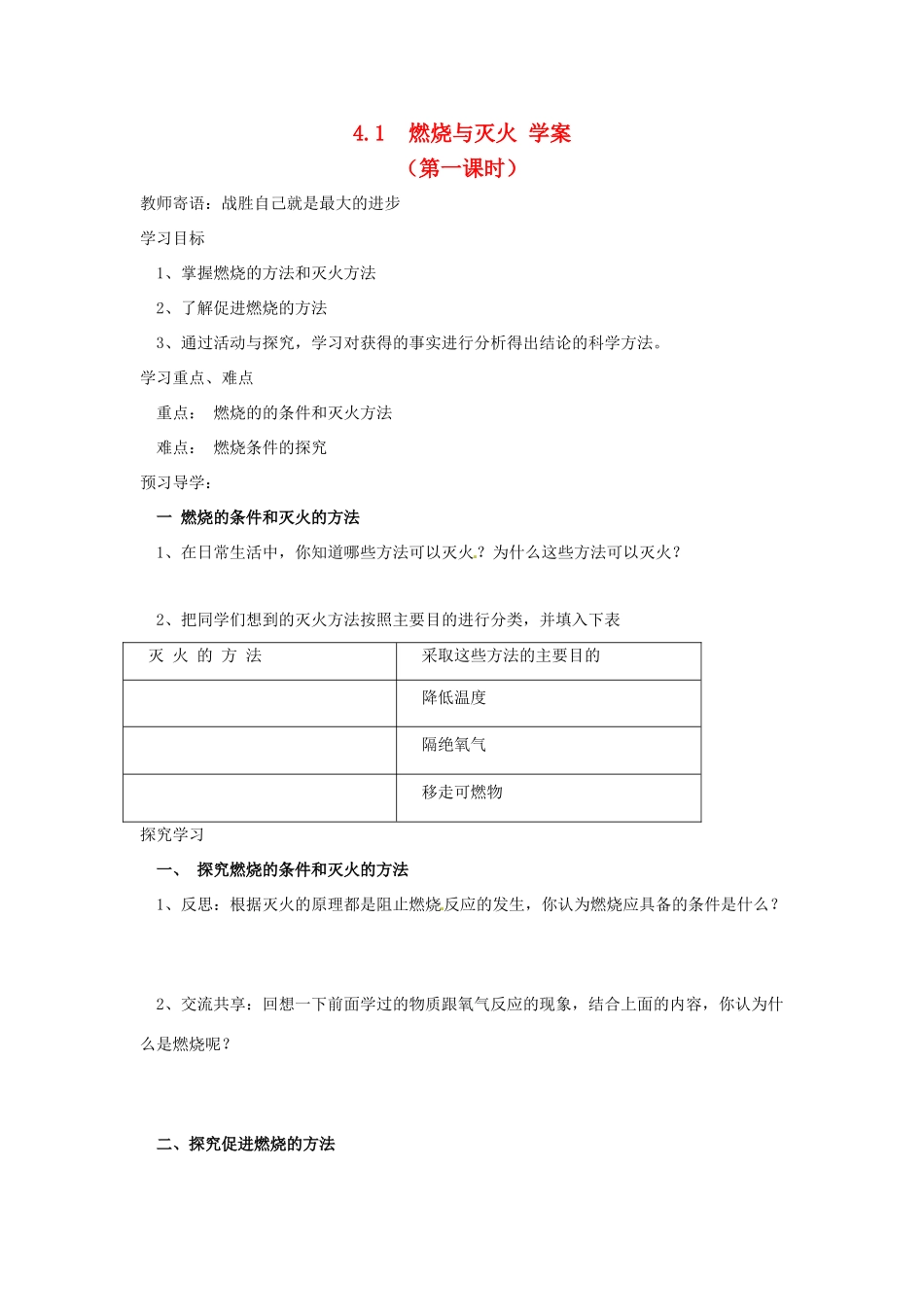 4.1 燃烧与灭火 学案
（第一课时）

教师寄语：战胜自己就是最大的进步

学习目标

1、掌握燃烧的方法和灭火方法

2、了解促进燃烧的方法

3、通过活动与探究，学习对获得的事实进行分析得出结论的科学方法。

学习重点、难点

重点： 燃烧的的条件和灭火方法

难点： 燃烧条件的探究

预习导学：

一 燃烧的条件和灭火的方法

1、在日常生活中，你知道哪些方法可以灭火？为什么这些方法可以灭火？

2、把同学们想到的灭火方法按照主要目的进行分类，并填入下表

| 灭 火 的 方 法 | 采取这些方法的主要目的 |
|---|---|
| | 降低温度 |
| | 隔绝氧气 |
| | 移走可燃物 |

探究学习

一、 探究燃烧的条件和灭火的方法

1、反思：根据灭火的原理都是阻止燃烧反应的发生，你认为燃烧应具备的条件是什么？

2、交流共享：回想一下前面学过的物质跟氧气反应的现象，结合上面的内容，你认为什么是燃烧呢？

二、探究促进燃烧的方法